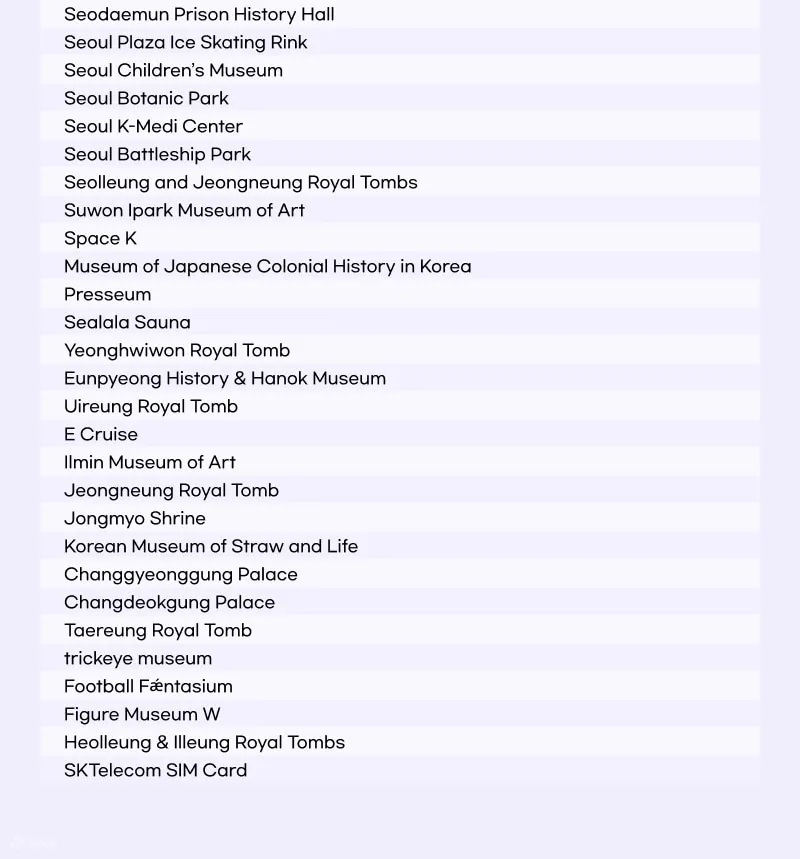 Seodaemun Prison History Hall
Seoul Plaza Ice Skating Rink
Seoul Children's Museum
Seoul Botanic Park
Seoul K-Medi Center
Seoul Battleship Park
Seolleung and Jeongneung Royal Tombs
Suwon Ipark Museum of Art
Space K
Museum of Japanese Colonial History in Korea
Presseum
Sealala Sauna
Yeonghwiwon Royal Tomb
Eunpyeong History & Hanok Museum
Uireung Royal Tomb
E Cruise
Ilmin Museum of Art
Jeongneung Royal Tomb
Jongmyo Shrine
Korean Museum of Straw and Life
Changgyeonggung Palace
Changdeokgung Palace
Taereung Royal Tomb
trickeye museum
Football Fæntasium
Figure Museum W
Heolleung & Illeung Royal Tombs
SKTelecom SIM Card